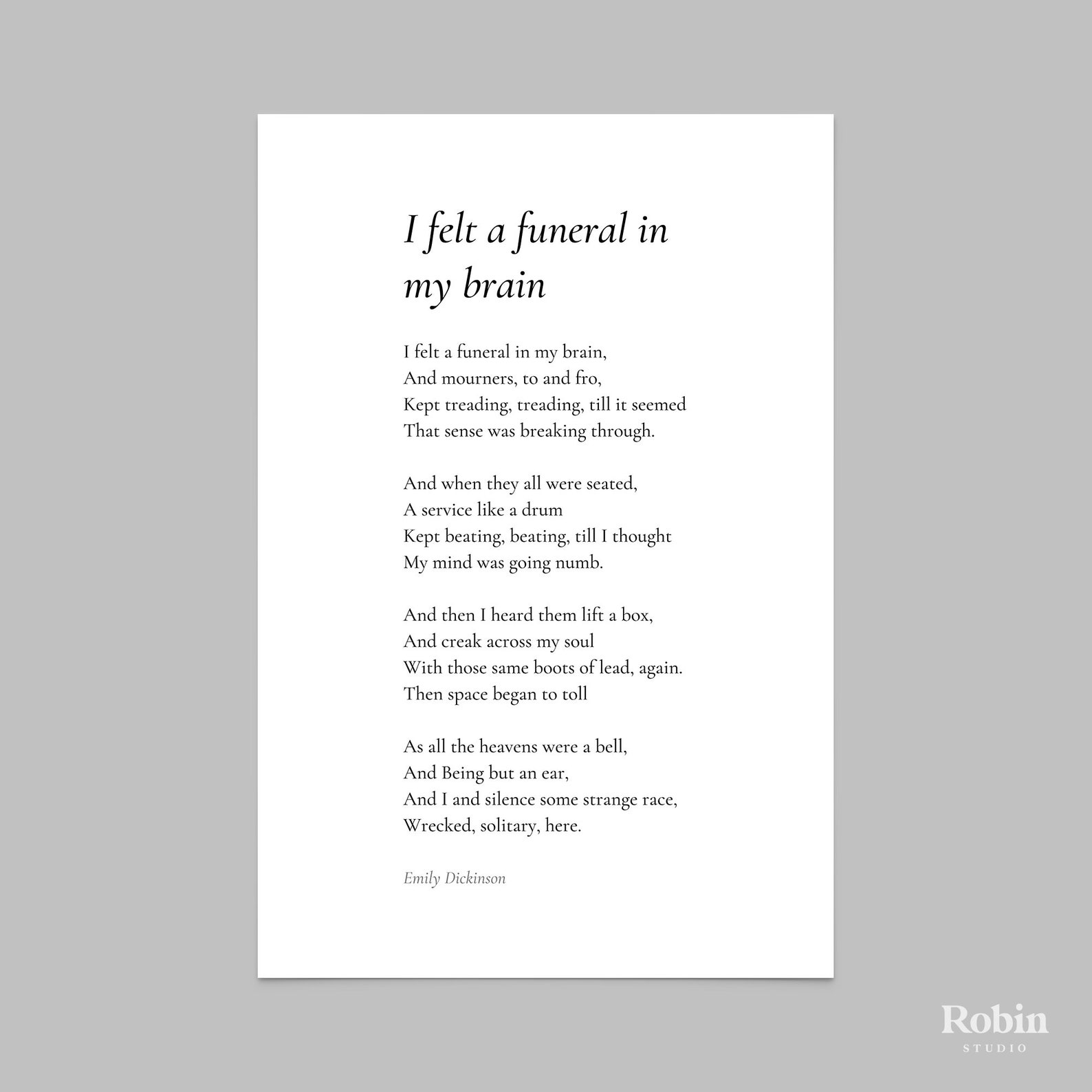 I felt a funeral in my brain

I felt a funeral in my brain,
And mourners, to and fro,
Kept treading, treading, till it seemed
That sense was breaking through.

And when they all were seated,
A service like a drum
Kept beating, beating, till I thought
My mind was going numb.

And then I heard them lift a box,
And creak across my soul
With those same boots of lead, again.
Then space began to toll

As all the heavens were a bell,
And Being but an ear,
And I and silence some strange race,
Wrecked, solitary, here.

Emily Dickinson

Robin
STUDIO